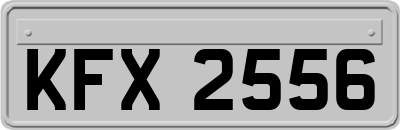 KFX 2556